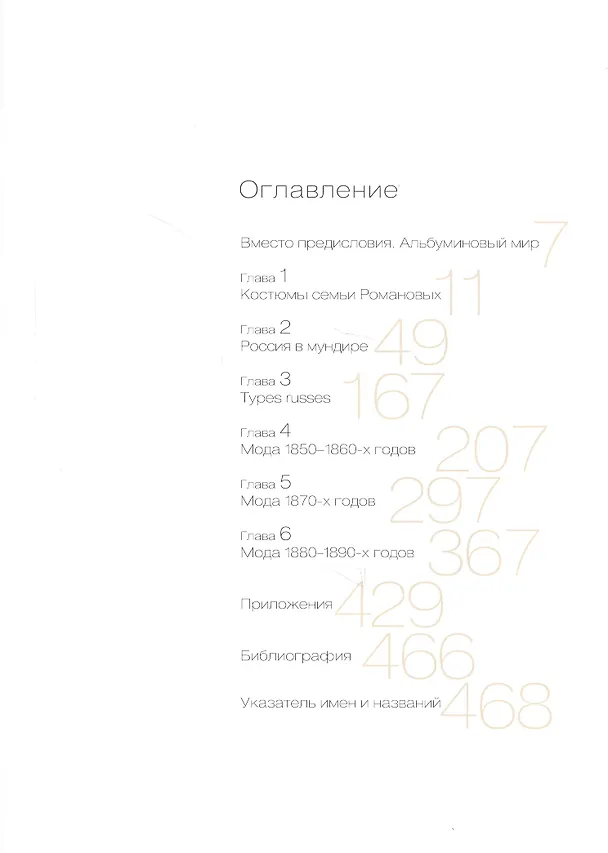 Оглавление

Вместо предисловия. Альбуминовый мир 7

Глава 1
Костюмы семьи Романовых 11

Глава 2
Россия в мундире 49

Глава 3
Types russes 167

Глава 4
Мода 1850–1860-х годов 207

Глава 5
Мода 1870-х годов 297

Глава 6
Мода 1880–1890-х годов 367

Приложения 429

Библиография 466

Указатель имен и названий 468